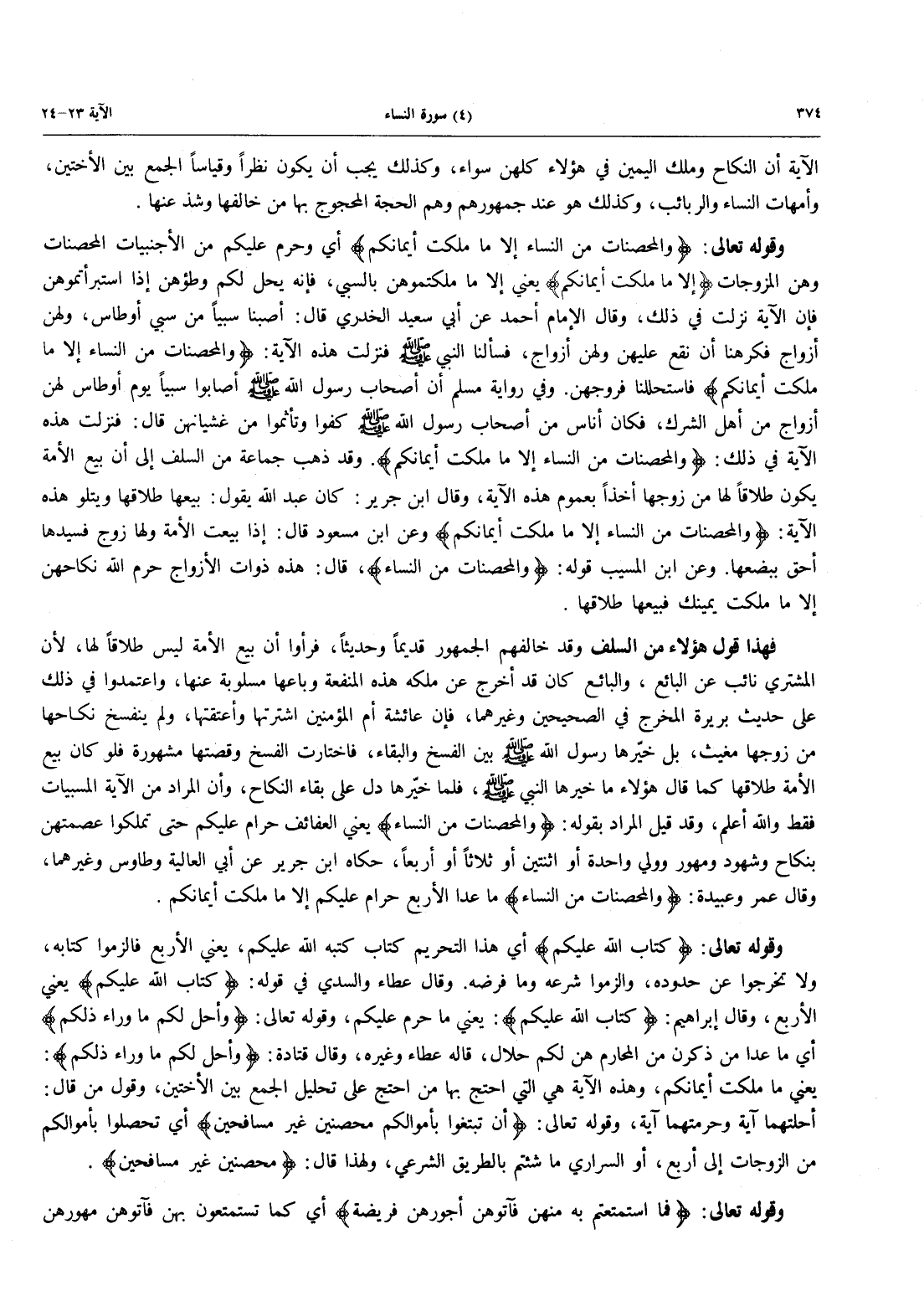 ٣٧٤ (٤) سورة النساء الآية ٢٣-٢٤

الآية أن النكاح وملك اليمين في هؤلاء كلهن سواء، وكذلك يجب أن يكون نظراً وقياساً الجمع بين الأختين، وأمهات النساء والربائب، وكذلك هو عند جمهورهم وهم الحجة المحجوج بها من خالفها وشذ عنها.

وقوله تعالى: ﴿والمحصنات من النساء إلا ما ملكت أيمانكم﴾ أي وحرم عليكم من الأجنبيات المحصنات وهن المزوجات ﴿إلا ما ملكت أيمانكم﴾ يعني إلا ما ملكتموهن بالسبي، فإنه يحل لكم وطؤهن إذا استبرأتموهن فإن الآية نزلت في ذلك، وقال الإمام أحمد عن أبي سعيد الخدري قال: أصبنا سبياً من سبي أوطاس، ولهن أزواج فكرهنا أن نقع عليهن ولهن أزواج، فسألنا النبي ﷺ فنزلت هذه الآية: ﴿والمحصنات من النساء إلا ما ملكت أيمانكم﴾ فاستحللنا فروجهن. وفي رواية مسلم أن أصحاب رسول الله ﷺ أصابوا سبياً يوم أوطاس لهن أزواج من أهل الشرك، فكان أناس من أصحاب رسول الله ﷺ كفوا وتأثموا من غشيانهن قال: فنزلت هذه الآية في ذلك: ﴿والمحصنات من النساء إلا ما ملكت أيمانكم﴾. وقد ذهب جماعة من السلف إلى أن بيع الأمة يكون طلاقاً لها من زوجها أخذاً بعموم هذه الآية، وقال ابن جرير: كان عبد الله يقول: بيعها طلاقها ويتلو هذه الآية: ﴿والمحصنات من النساء إلا ما ملكت أيمانكم﴾ وعن ابن مسعود قال: إذا بيعت الأمة ولها زوج فسيدها أحق ببضعها. وعن ابن المسيب قوله: ﴿والمحصنات من النساء﴾، قال: هذه ذوات الأزواج حرم الله نكاحهن إلا ما ملكت يمينك فبيعها طلاقها.

فهذا قول هؤلاء من السلف وقد خالفهم الجمهور قديماً وحديثاً، فرأوا أن بيع الأمة ليس طلاقاً لها، لأن المشتري نائب عن البائع، والبائع كان قد أخرج عن ملكه هذه المنفعة وباعها مسلوبة عنها، واعتمدوا في ذلك على حديث بريرة المخرج في الصحيحين وغيرهما، فإن عائشة أم المؤمنين اشترتها وأعتقتها، ولم ينفسخ نكاحها من زوجها مغيث، بل خيّرها رسول الله ﷺ بين الفسخ والبقاء، فاختارت الفسخ وقصتها مشهورة فلو كان بيع الأمة طلاقها كما قال هؤلاء ما خيرها النبي ﷺ، فلما خيّرها دل على بقاء النكاح، وأن المراد من الآية المسبيات فقط والله أعلم، وقد قيل المراد بقوله: ﴿والمحصنات من النساء﴾ يعني العفائف حرام عليكم حتى تملكوا عصمتهن بنكاح وشهود ومهور وولي واحدة أو اثنتين أو ثلاثاً أو أربعاً، حكاه ابن جرير عن أبي العالية وطاوس وغيرهما، وقال عمر وعبيدة: ﴿والمحصنات من النساء﴾ ما عدا الأربع حرام عليكم إلا ما ملكت أيمانكم.

وقوله تعالى: ﴿كتاب الله عليكم﴾ أي هذا التحريم كتاب كتبه الله عليكم، يعني الأربع فالزموا كتابه، ولا تخرجوا عن حدوده، والزموا شرعه وما فرضه. وقال عطاء والسدي في قوله: ﴿كتاب الله عليكم﴾ يعني الأربع، وقال إبراهيم: ﴿كتاب الله عليكم﴾: يعني ما حرم عليكم، وقوله تعالى: ﴿وأحل لكم ما وراء ذلكم﴾ أي ما عدا من ذكرن من المحارم هن لكم حلال، قاله عطاء وغيره، وقال قتادة: ﴿وأحل لكم ما وراء ذلكم﴾: يعني ما ملكت أيمانكم، وهذه الآية هي التي احتج بها من احتج على تحليل الجمع بين الأختين، وقول من قال: أحلتهما آية وحرمتهما آية، وقوله تعالى: ﴿أن تبتغوا بأموالكم محصنين غير مسافحين﴾ أي تحصلوا بأموالكم من الزوجات إلى أربع، أو السراري ما شئتم بالطريق الشرعي، ولهذا قال: ﴿محصنين غير مسافحين﴾.

وقوله تعالى: ﴿فما استمتعتم به منهن فآتوهن أجورهن فريضة﴾ أي كما تستمتعون بهن فآتوهن مهورهن